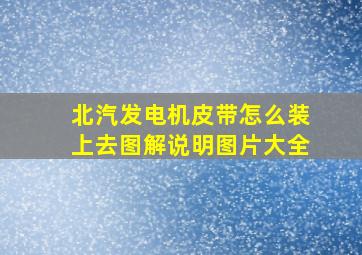 北汽发电机皮带怎么装上去图解说明图片大全